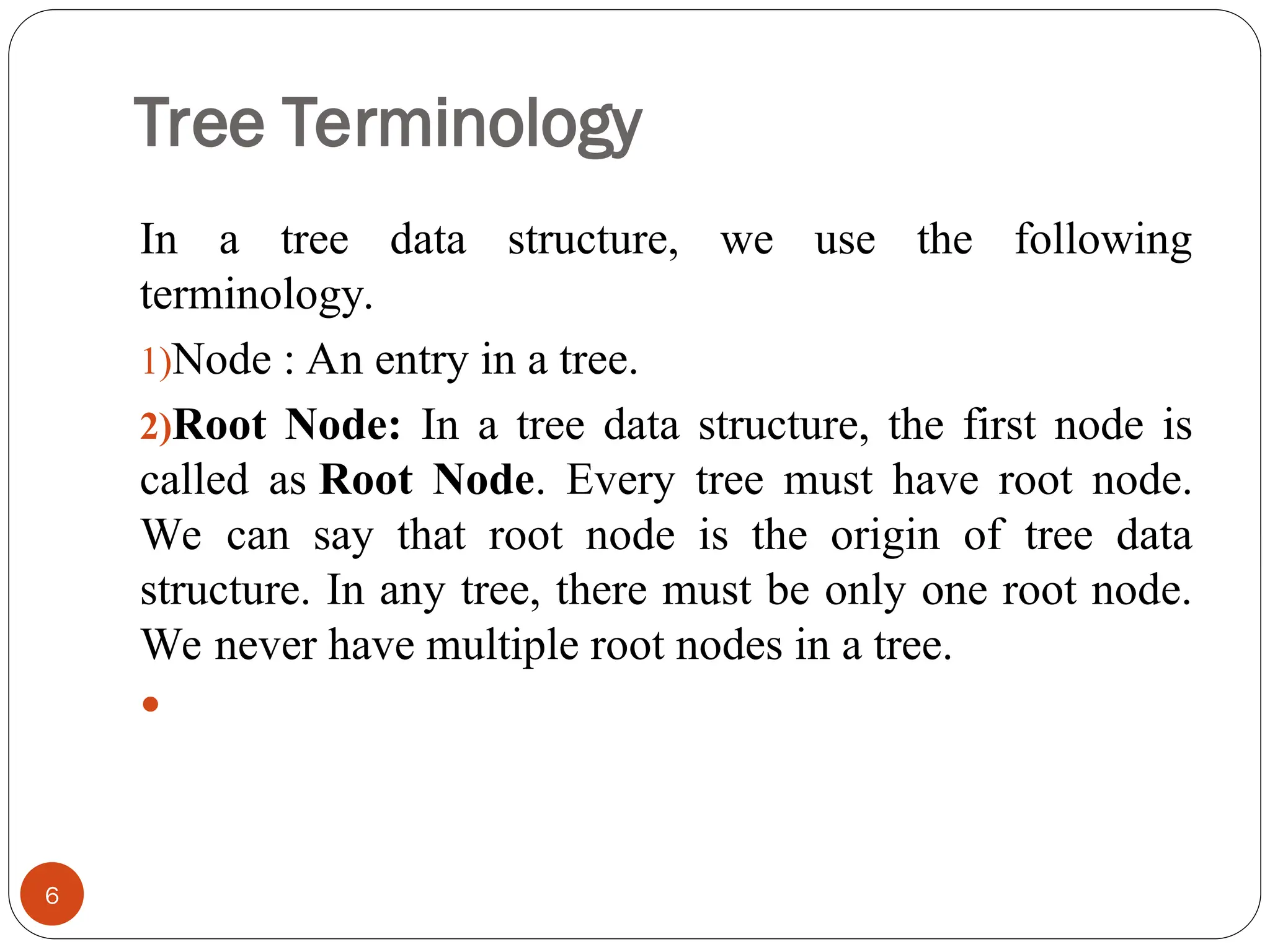 Tree Terminology

In a tree data structure, we use the following terminology.

1)Node : An entry in a tree.

2)Root Node: In a tree data structure, the first node is called as Root Node. Every tree must have root node. We can say that root node is the origin of tree data structure. In any tree, there must be only one root node. We never have multiple root nodes in a tree.

6